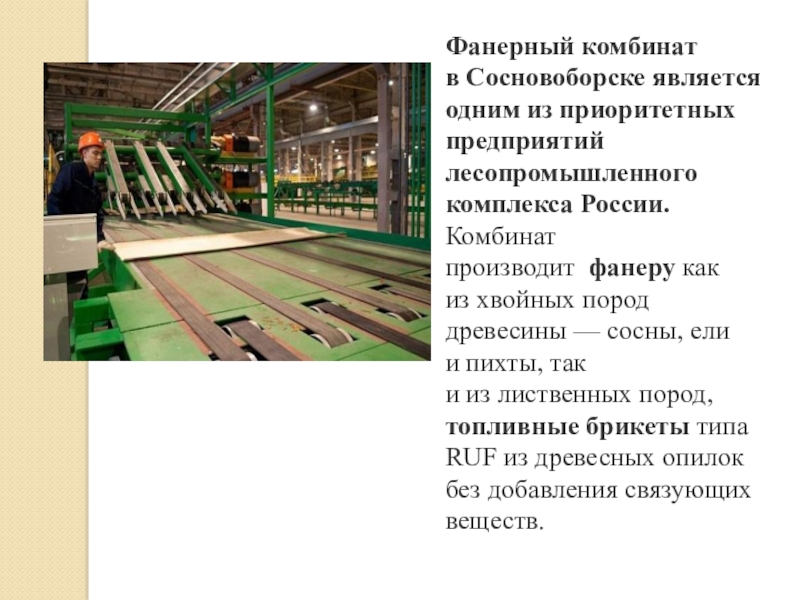 Фанерный комбинат в Сосновоборске является одним из приоритетных предприятий лесопромышленного комплекса России. Комбинат производит фанеру как из хвойных пород древесины — сосны, ели и пихты, так и из лиственных пород, топливные брикеты типа RUF из древесных опилок без добавления связующих веществ.